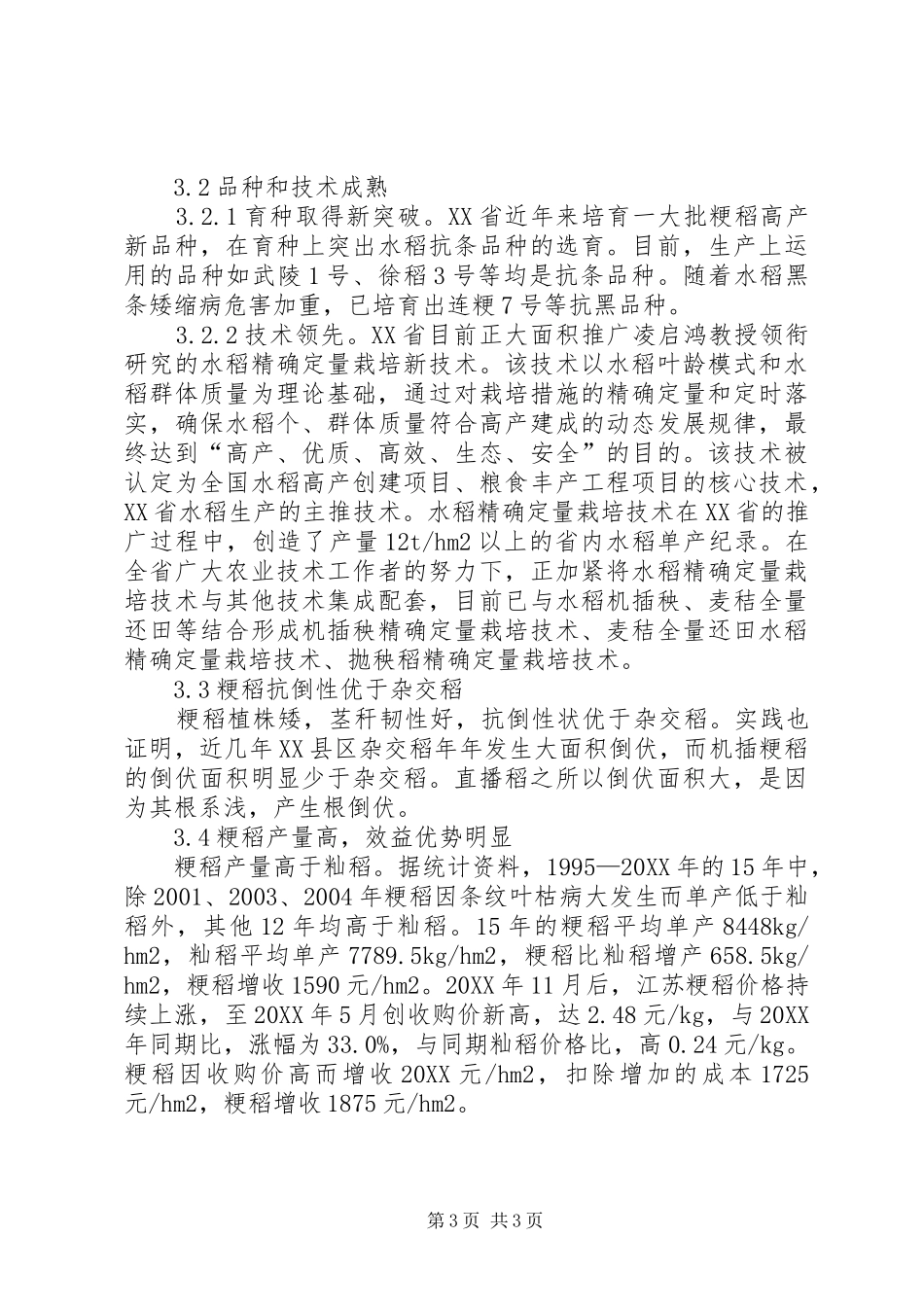 3.2 品种和技术成熟

3.2.1 育种取得新突破。XX 省近年来培育一大批粳稻高产新品种，在育种上突出水稻抗条品种的选育。目前，生产上运用的品种如武陵 1 号、徐稻 3 号等均是抗条品种。随着水稻黑条矮缩病危害加重，已培育出连粳 7 号等抗黑品种。

3.2.2 技术领先。XX 省目前正大面积推广凌启鸿教授领衔研究的水稻精确定量栽培新技术。该技术以水稻叶龄模式和水稻群体质量为理论基础，通过对栽培措施的精确定量和定时落实，确保水稻个、群体质量符合高产建成的动态发展规律，最终达到“高产、优质、高效、生态、安全”的目的。该技术被认定为全国水稻高产创建项目、粮食丰产工程项目的核心技术，XX 省水稻生产的主推技术。水稻精确定量栽培技术在 XX 省的推广过程中，创造了产量 12t/hm2 以上的省内水稻单产纪录。在全省广大农业技术工作者的努力下，正加紧将水稻精确定量栽培技术与其他技术集成配套，目前已与水稻机插秧、麦秸全量还田等结合形成机插秧精确定量栽培技术、麦秸全量还田水稻精确定量栽培技术、抛秧稻精确定量栽培技术。

3.3 粳稻抗倒性优于杂交稻

粳稻植株矮，茎秆韧性好，抗倒性状优于杂交稻。实践也证明，近几年 XX 县区杂交稻年年发生大面积倒伏，而机插粳稻的倒伏面积明显少于杂交稻。直播稻之所以倒伏面积大，是因为其根系浅，产生根倒伏。

3.4 粳稻产量高，效益优势明显

粳稻产量高于籼稻。据统计资料，1995—20XX 年的 15 年中，除 2001、2003、2004 年粳稻因条纹叶枯病大发生而单产低于籼稻外，其他 12 年均高于籼稻。15 年的粳稻平均单产 8448kg/hm2，籼稻平均单产 7789.5kg/hm2，粳稻比籼稻增产 658.5kg/hm2，粳稻增收 1590 元/hm2。20XX 年 11 月后，江苏粳稻价格持续上涨，至 20XX 年 5 月创收购价新高，达 2.48 元/kg，与 20XX 年同期比，涨幅为 33.0%，与同期籼稻价格比，高 0.24 元/kg。粳稻因收购价高而增收 20XX 元/hm2，扣除增加的成本 1725 元/hm2，粳稻增收 1875 元/hm2。

第 3 页 共 3 页